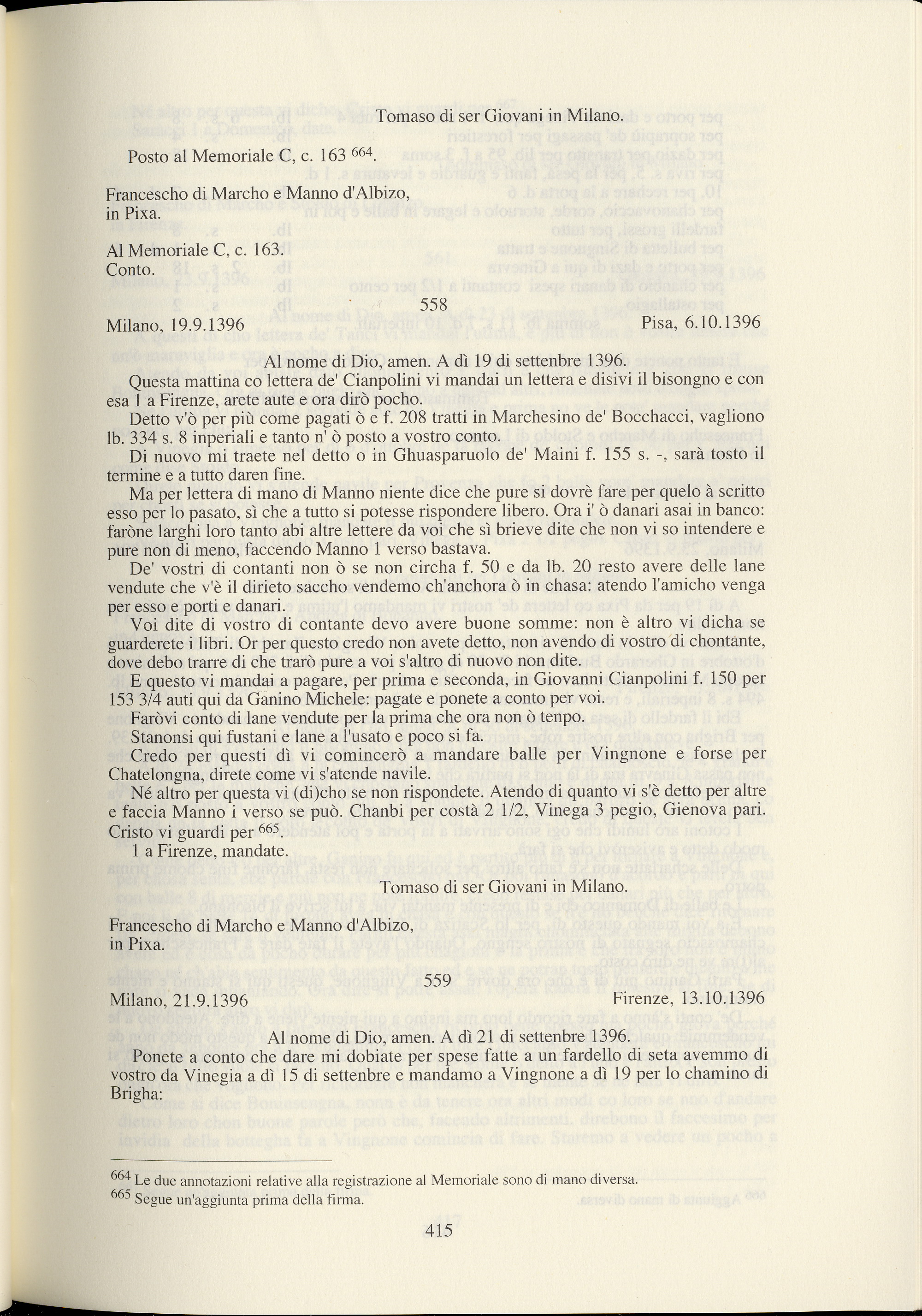 Tomaso di ser Giovani in Milano.

Posto al Memoriale C, c. 163 $^{664}$.

Francescho di Marcho e Manno d'Albizo, in Pixa.

Al Memoriale C, c. 163.
Conto.

558

Milano, 19.9.1396

Pisa, 6.10.1396

Al nome di Dio, amen. A dì 19 di settenbre 1396.

Questa mattina co lettera de' Cianpolini vi mandai un lettera e disivi il bisongno e con esa 1 a Firenze, arete aute e ora dirò pocho.

Detto v'ò per più come pagati ò e f. 208 tratti in Marchesino de' Bocchacci, vagliono lb. 334 s. 8 inperiali e tanto n' ò posto a vostro conto.

Di nuovo mi traete nel detto o in Ghuasparuolo de' Maini f. 155 s. -, sarà tosto il termine e a tutto daren fine.

Ma per lettera di mano di Manno niente dice che pure si dovrè fare per quelo à scritto esso per lo pasato, sì che a tutto si potesse rispondere libero. Ora i' ò danari asai in banco: faròne larghi loro tanto abi altre lettere da voi che sì brieve dite che non vi so intendere e pure non di meno, faccendo Manno 1 verso bastava.

De' vostri di contanti non ò se non circha f. 50 e da lb. 20 resto avere delle lane vendute che v'è il dirieto sacco vendemo ch'anchora ò in chasa: atendo l'amicho venga per esso e porti e danari.

Voi dite di vostro di contante devo avere buone somme: non è altro vi dicha se guarderete i libri. Or per questo credo non avete detto, non avendo di vostro di chontante, dove debo trarre di che trarò pure a voi s'altro di nuovo non dite.

E questo vi mandai a pagare, per prima e seconda, in Giovanni Cianpolini f. 150 per 153 3/4 auti qui da Ganino Michele: pagate e ponete a conto per voi.

Faròvi conto di lane vendute per la prima che ora non ò tenpo.

Stanonsi qui fustani e lane a l'usato e poco si fa.

Credo per questi dì vi comincerò a mandare balle per Vingnone e forse per Chatelongna, direte come vi s'atende navile.

Né altro per questa vi (di)cho se non rispondete. Atendo di quanto vi s'è detto per altre e faccia Manno i verso se può. Chanbi per costà 2 1/2, Vinega 3 pegio, Gienova pari. Cristo vi guardi per $^{665}$.

1 a Firenze, mandate.

Tomaso di ser Giovani in Milano.

Francescho di Marcho e Manno d'Albizo, in Pixa.

559

Milano, 21.9.1396

Firenze, 13.10.1396

Al nome di Dio, amen. A dì 21 di settenbre 1396.

Ponete a conto che dare mi dobiate per spese fatte a un fardello di seta avemmo di vostro da Vinegia a dì 15 di settenbre e mandamo a Vingnone a dì 19 per lo chamino di Brigha:

$^{664}$ Le due annotazioni relative alla registrazione al Memoriale sono di mano diversa.
$^{665}$ Segue un'aggiunta prima della firma.

415